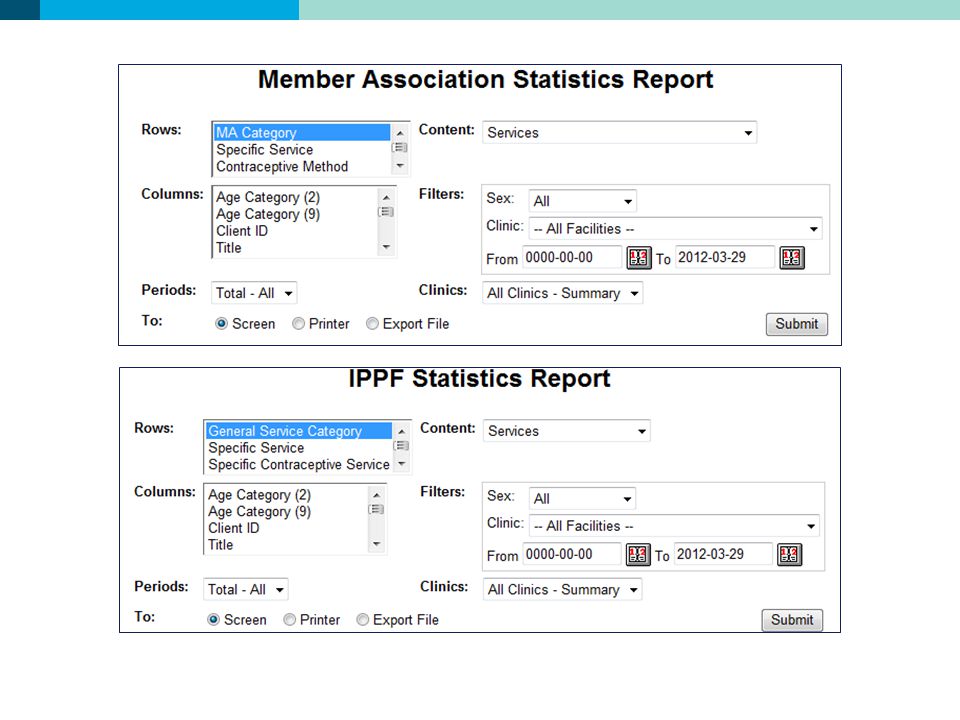 Member Association Statistics Report

Rows: MA Category
Specific Service
Contraceptive Method

Content: Services

Columns: Age Category (2)
Age Category (9)
Client ID
Title

Filters: Sex: All
Clinic: -- All Facilities --
From 0000-00-00 To 2012-03-29

Periods: Total - All

Clinics: All Clinics - Summary

To: Screen Printer Export File

Submit

IPPF Statistics Report

Rows: General Service Category
Specific Service
Specific Contraceptive Service

Content: Services

Columns: Age Category (2)
Age Category (9)
Client ID
Title

Filters: Sex: All
Clinic: -- All Facilities --
From 0000-00-00 To 2012-03-29

Periods: Total - All

Clinics: All Clinics - Summary

To: Screen Printer Export File

Submit